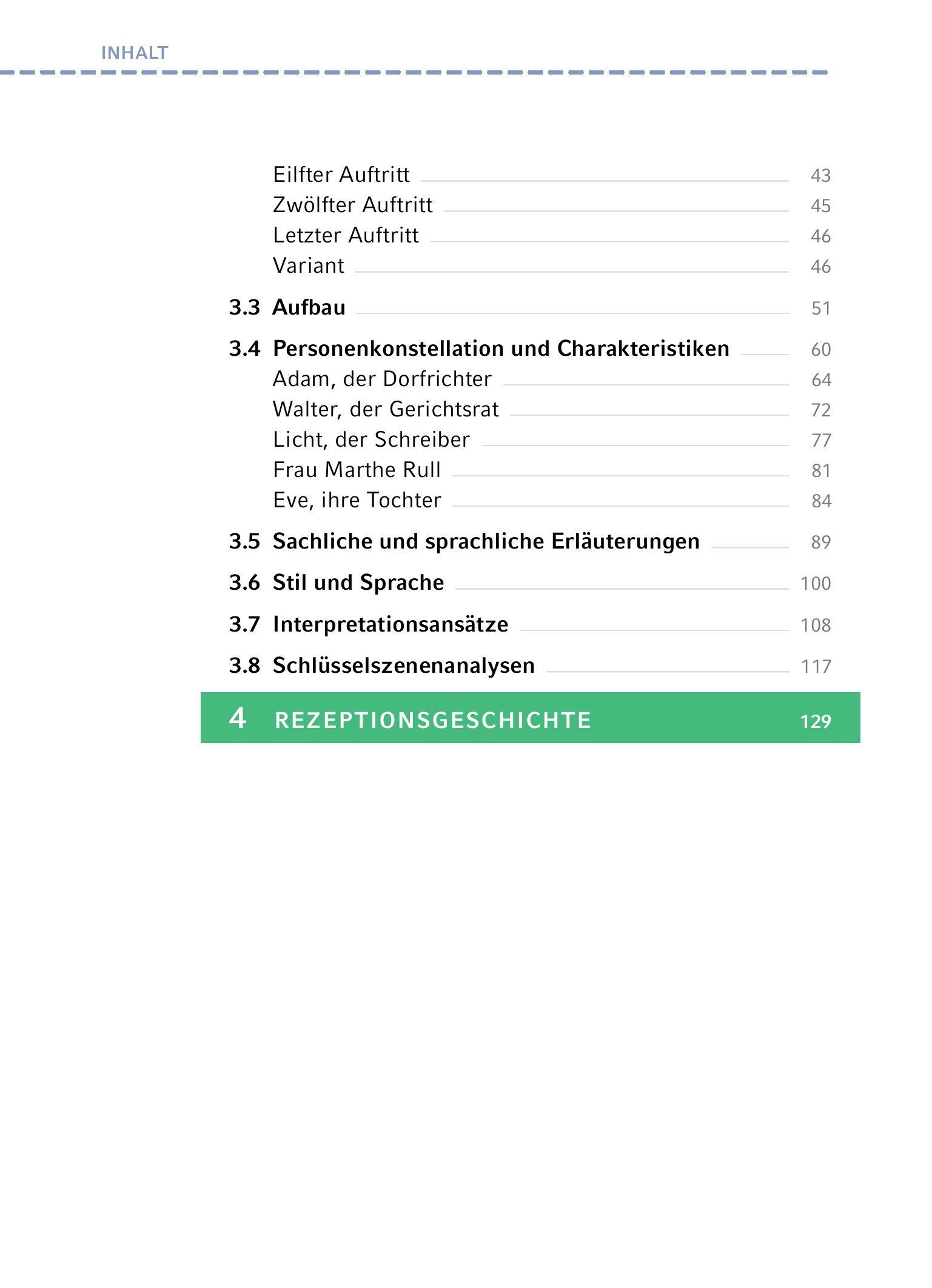 INHALT

Eilfter Auftritt 43
Zwölfter Auftritt 45
Letzter Auftritt 46
Variant 46

3.3 Aufbau 51

3.4 Personenkonstellation und Charakteristiken 60
Adam, der Dorfrichter 64
Walter, der Gerichtsrat 72
Licht, der Schreiber 77
Frau Marthe Rull 81
Eve, ihre Tochter 84

3.5 Sachliche und sprachliche Erläuterungen 89

3.6 Stil und Sprache 100

3.7 Interpretationsansätze 108

3.8 Schlüsselszenenanalysen 117

4 REZEPTIONSGESCHICHTE 129